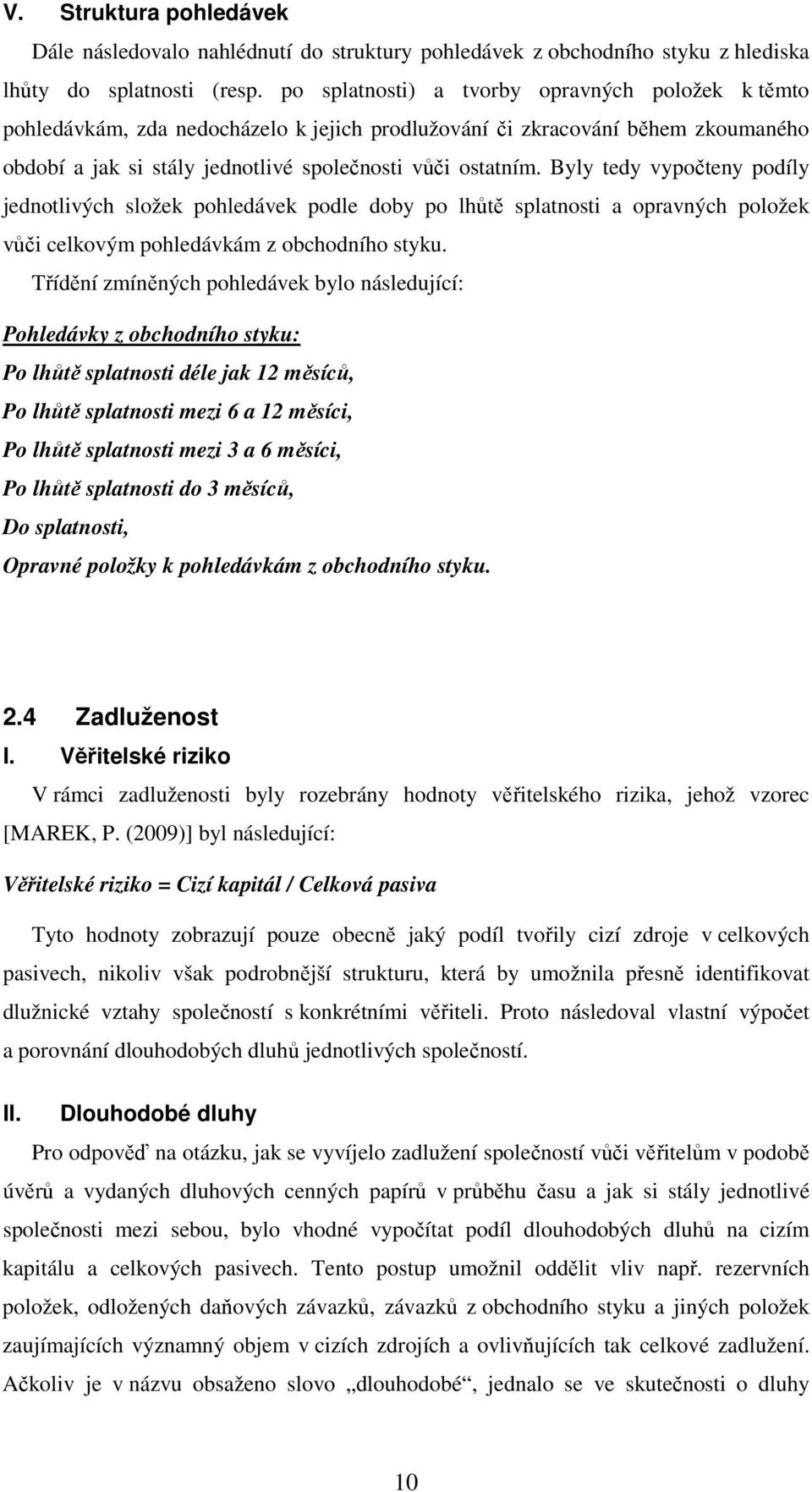 V. Struktura pohledávek

Dále následovalo nahlédnutí do struktury pohledávek z obchodního styku z hlediska lhůty do splatnosti (resp. po splatnosti) a tvorby opravných položek k těmto pohledávkám, zda nedocházelo k jejich prodlužování či zkracování během zkoumaného období a jak si stály jednotlivé společnosti vůči ostatním. Byly tedy vypočteny podíly jednotlivých složek pohledávek podle doby po lhůtě splatnosti a opravných položek vůči celkovým pohledávkám z obchodního styku.

Třídění zmíněných pohledávek bylo následující:

Pohledávky z obchodního styku:

Po lhůtě splatnosti déle jak 12 měsíců,

Po lhůtě splatnosti mezi 6 a 12 měsíci,

Po lhůtě splatnosti mezi 3 a 6 měsíci,

Po lhůtě splatnosti do 3 měsíců,

Do splatnosti,

Opravné položky k pohledávkám z obchodního styku.

2.4 Zadluženost

I. Věřitelské riziko

V rámci zadluženosti byly rozebrány hodnoty věřitelského rizika, jehož vzorec [MAREK, P. (2009)] byl následující:

Věřitelské riziko = Cizí kapitál / Celková pasiva

Tyto hodnoty zobrazují pouze obecně jaký podíl tvořily cizí zdroje v celkových pasivech, nikoliv však podrobnější strukturu, která by umožnila přesně identifikovat dlužnické vztahy společností s konkrétními věřiteli. Proto následoval vlastní výpočet a porovnání dlouhodobých dluhů jednotlivých společností.

II. Dlouhodobé dluhy

Pro odpověď na otázku, jak se vyvíjelo zadlužení společností vůči věřitelům v podobě úvěrů a vydaných dluhových cenných papírů v průběhu času a jak si stály jednotlivé společnosti mezi sebou, bylo vhodné vypočítat podíl dlouhodobých dluhů na cizím kapitálu a celkových pasivech. Tento postup umožnil oddělit vliv např. rezervních položek, odložených daňových závazků, závazků z obchodního styku a jiných položek zaujímajících významný objem v cizích zdrojích a ovlivňujících tak celkové zadlužení. Ačkoliv je v názvu obsaženo slovo „dlouhodobé“, jednalo se ve skutečnosti o dluhy

10